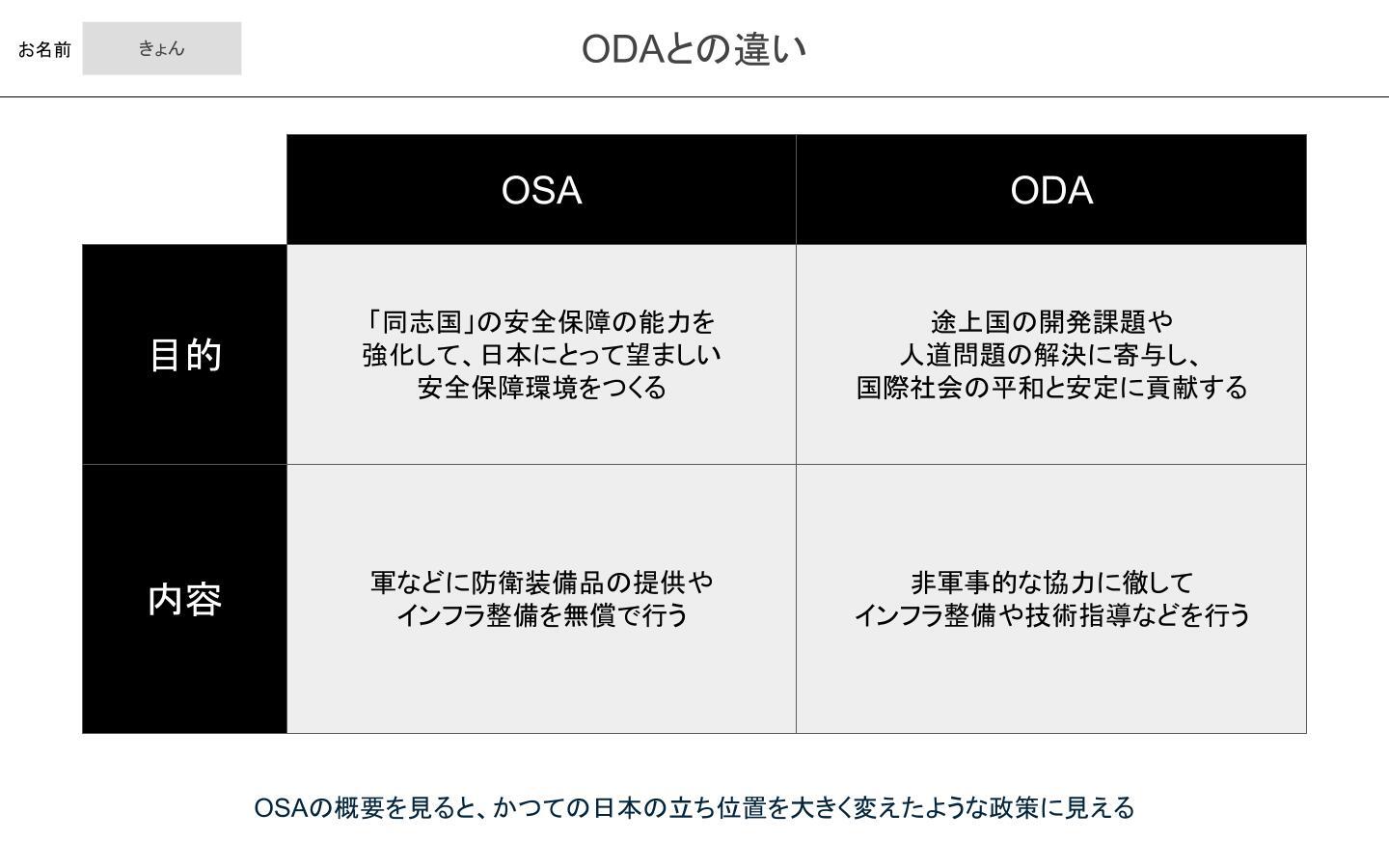 お名前 きょん

ODAとの違い

| | OSA | ODA |
|---|---|---|
| 目的 | 「同志国」の安全保障の能力を強化して、日本にとって望ましい安全保障環境をつくる | 途上国の開発課題や人道問題の解決に寄与し、国際社会の平和と安定に貢献する |
| 内容 | 軍などに防衛装備品の提供やインフラ整備を無償で行う | 非軍事的な協力に徹してインフラ整備や技術指導などを行う |

OSAの概要を見ると、かつての日本の立ち位置を大きく変えたような政策に見える